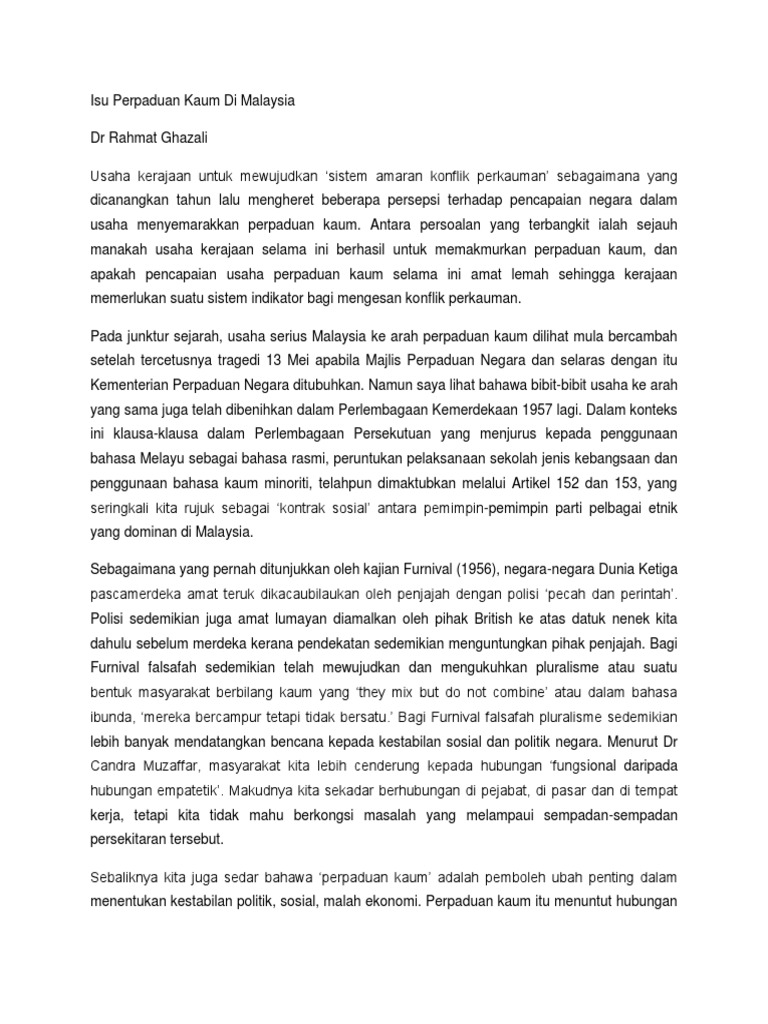 Isu Perpaduan Kaum Di Malaysia

Dr Rahmat Ghazali

Usaha kerajaan untuk mewujudkan 'sistem amaran konflik perkauman' sebagaimana yang dicanangkan tahun lalu mengheret beberapa persepsi terhadap pencapaian negara dalam usaha menyemarakkan perpaduan kaum. Antara persoalan yang terbangkit ialah sejauh manakah usaha kerajaan selama ini berhasil untuk memakmurkan perpaduan kaum, dan apakah pencapaian usaha perpaduan kaum selama ini amat lemah sehingga kerajaan memerlukan suatu sistem indikator bagi mengesan konflik perkauman.

Pada junktur sejarah, usaha serius Malaysia ke arah perpaduan kaum dilihat mula bercambah setelah tercetusnya tragedi 13 Mei apabila Majlis Perpaduan Negara dan selaras dengan itu Kementerian Perpaduan Negara ditubuhkan. Namun saya lihat bahawa bibit-bibit usaha ke arah yang sama juga telah dibenihkan dalam Perlembagaan Kemerdekaan 1957 lagi. Dalam konteks ini klausa-klausa dalam Perlembagaan Persekutuan yang menjurus kepada penggunaan bahasa Melayu sebagai bahasa rasmi, peruntukan pelaksanaan sekolah jenis kebangsaan dan penggunaan bahasa kaum minoriti, telahpun dimaktubkan melalui Artikel 152 dan 153, yang seringkali kita rujuk sebagai 'kontrak sosial' antara pemimpin-pemimpin parti pelbagai etnik yang dominan di Malaysia.

Sebagaimana yang pernah ditunjukkan oleh kajian Furnival (1956), negara-negara Dunia Ketiga pascamerdeka amat teruk dikacaubilaukan oleh penjajah dengan polisi 'pecah dan perintah'. Polisi sedemikian juga amat lumayan diamalkan oleh pihak British ke atas datuk nenek kita dahulu sebelum merdeka kerana pendekatan sedemikian menguntungkan pihak penjajah. Bagi Furnival falsafah sedemikian telah mewujudkan dan mengukuhkan pluralisme atau suatu bentuk masyarakat berbilang kaum yang 'they mix but do not combine' atau dalam bahasa ibunda, 'mereka bercampur tetapi tidak bersatu.' Bagi Furnival falsafah pluralisme sedemikian lebih banyak mendatangkan bencana kepada kestabilan sosial dan politik negara. Menurut Dr Candra Muzaffar, masyarakat kita lebih cenderung kepada hubungan 'fungsional daripada hubungan empatetik'. Makudnya kita sekadar berhubungan di pejabat, di pasar dan di tempat kerja, tetapi kita tidak mahu berkongsi masalah yang melampaui sempadan-sempadan persekitaran tersebut.

Sebaliknya kita juga sedar bahawa 'perpaduan kaum' adalah pemboleh ubah penting dalam menentukan kestabilan politik, sosial, malah ekonomi. Perpaduan kaum itu menuntut hubungan